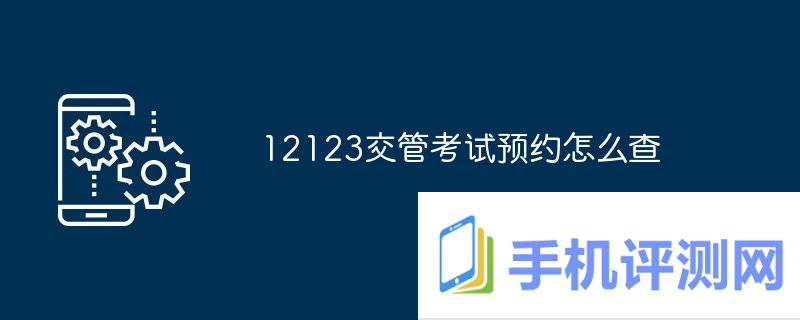 12123交管考试预约怎么查

手机评测网